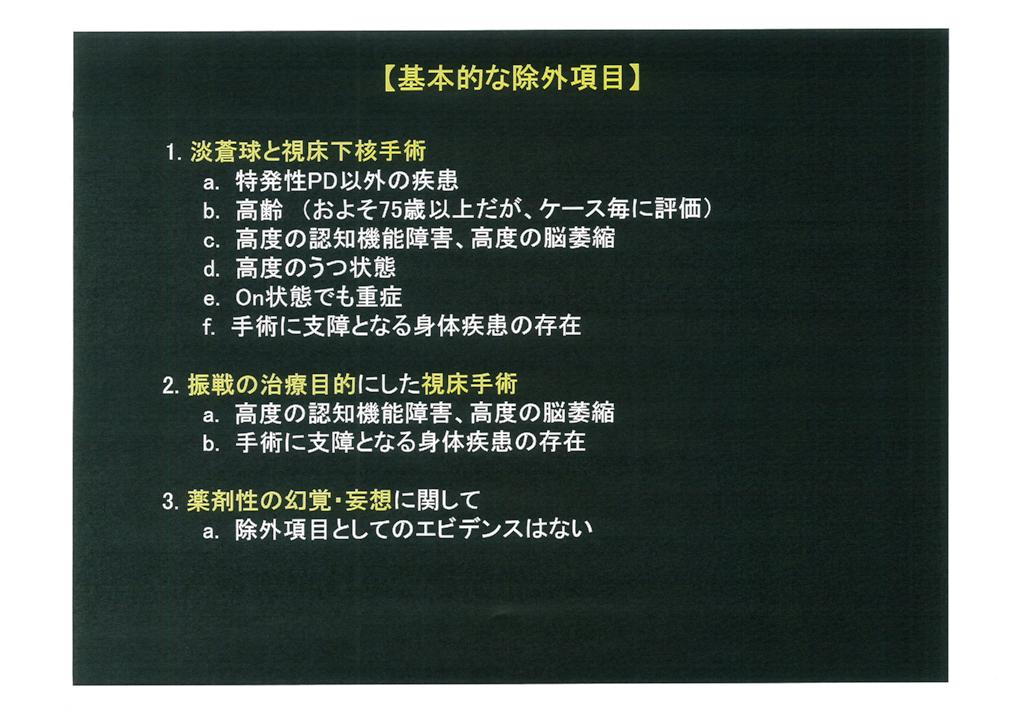 【基本的な除外項目】

1. 淡蒼球と視床下核手術
a. 特発性PD以外の疾患
b. 高齢 （およそ75歳以上だが、ケース毎に評価）
c. 高度の認知機能障害、高度の脳萎縮
d. 高度のうつ状態
e. On状態でも重症
f. 手術に支障となる身体疾患の存在

2. 振戦の治療目的にした視床手術
a. 高度の認知機能障害、高度の脳萎縮
b. 手術に支障となる身体疾患の存在

3. 薬剤性の幻覚・妄想に関して
a. 除外項目としてのエビデンスはない